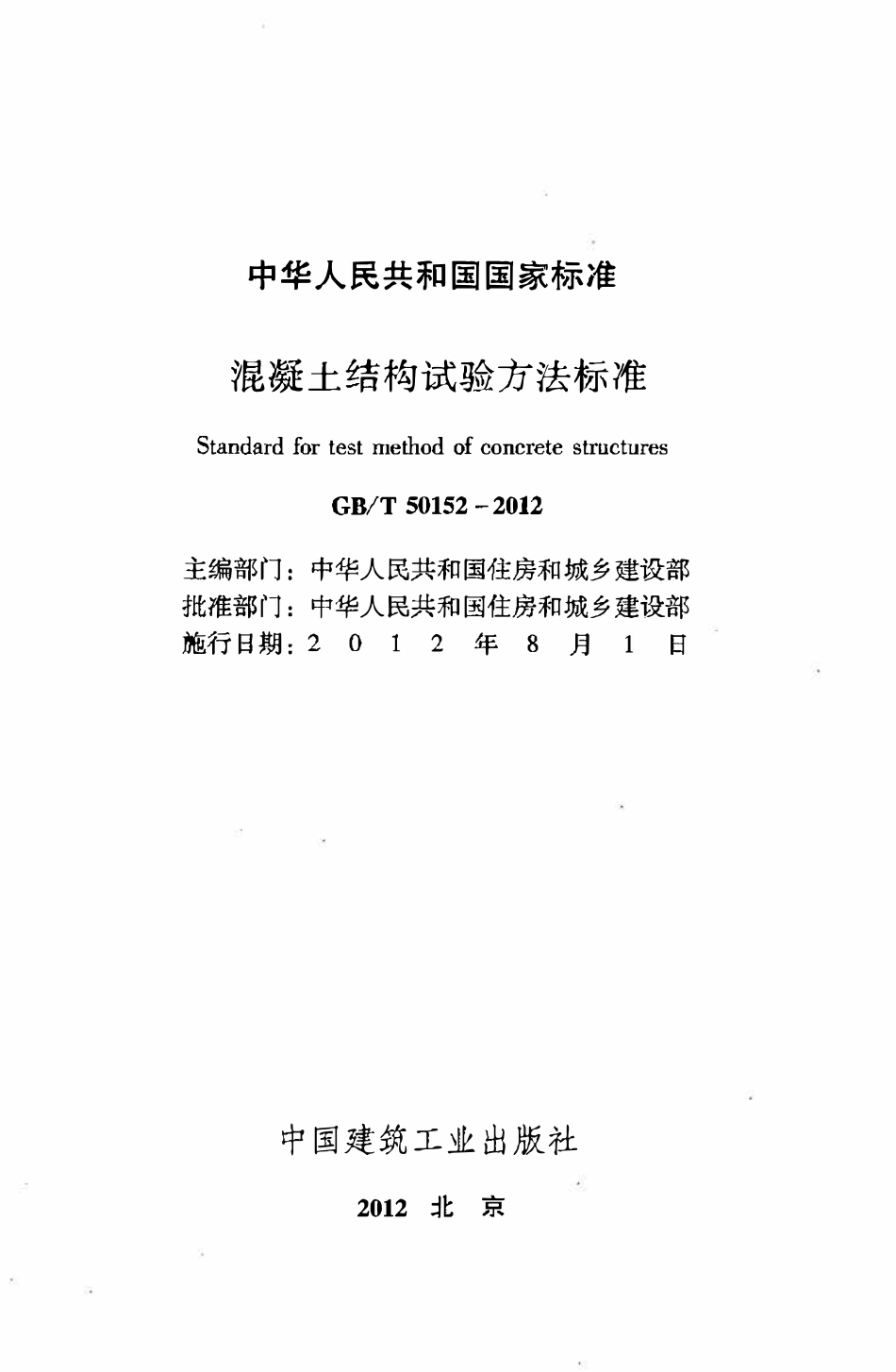 中华人民共和国国家标准

混凝土结构试验方法标准

Standard for test method of concrete structures

GB/T 50152－2012

主编部门：中华人民共和国住房和城乡建设部
批准部门：中华人民共和国住房和城乡建设部
施行日期：2 0 1 2 年 8 月 1 日

中国建筑工业出版社

2012 北 京